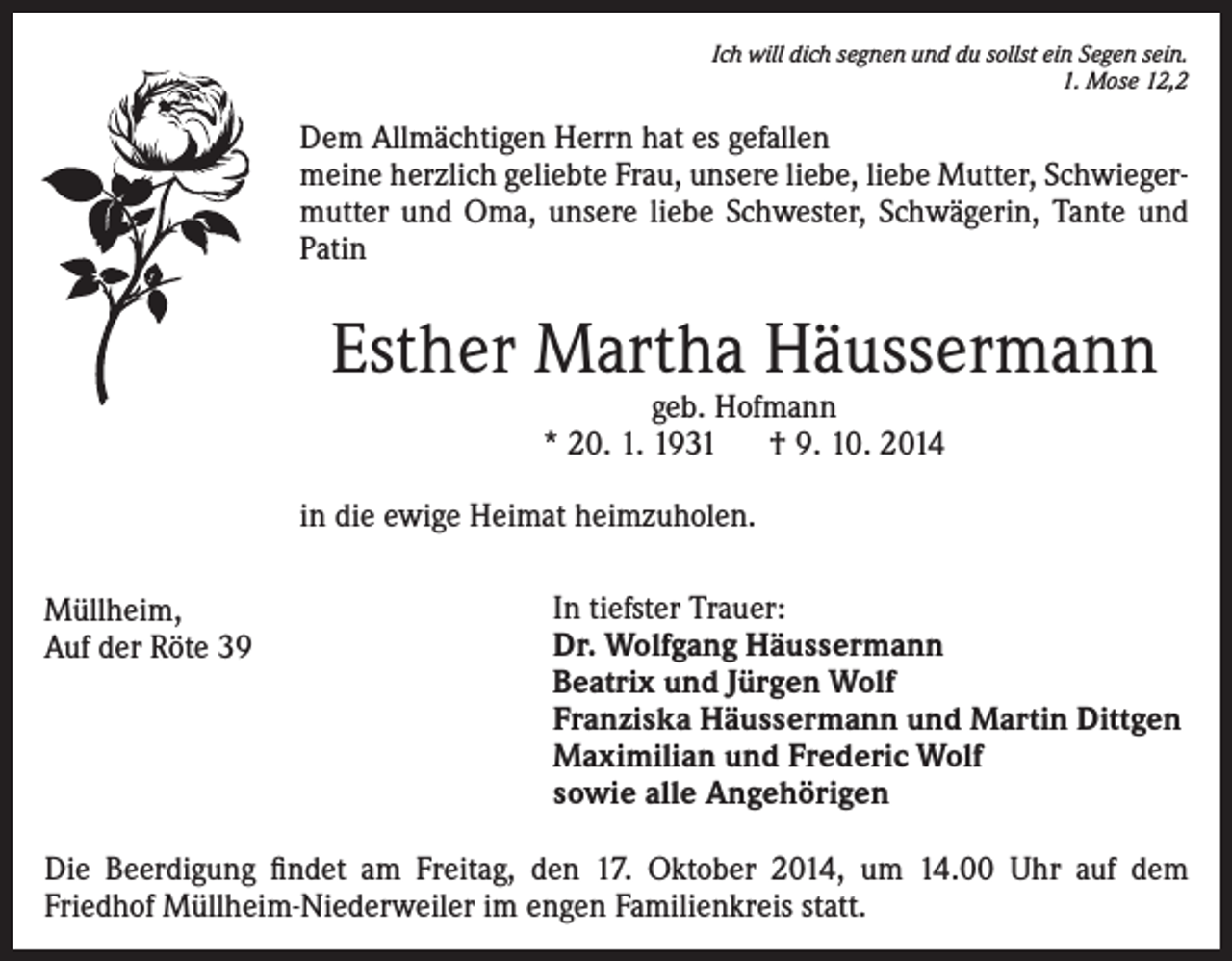 Ich will dich segnen und du sollst ein Segen sein.
1. Mose 12,2

Dem Allmächtigen Herrn hat es gefallen
meine herzlich geliebte Frau, unsere liebe, liebe Mutter, Schwiegermutter und Oma, unsere liebe Schwester, Schwägerin, Tante und Patin

Esther Martha Häussermann

geb. Hofmann
* 20. 1. 1931 † 9. 10. 2014

in die ewige Heimat heimzuholen.

Müllheim,
Auf der Röte 39

In tiefster Trauer:
Dr. Wolfgang Häussermann
Beatrix und Jürgen Wolf
Franziska Häussermann und Martin Dittgen
Maximilian und Frederic Wolf
sowie alle Angehörigen

Die Beerdigung findet am Freitag, den 17. Oktober 2014, um 14.00 Uhr auf dem Friedhof Müllheim-Niederweiler im engen Familienkreis statt.